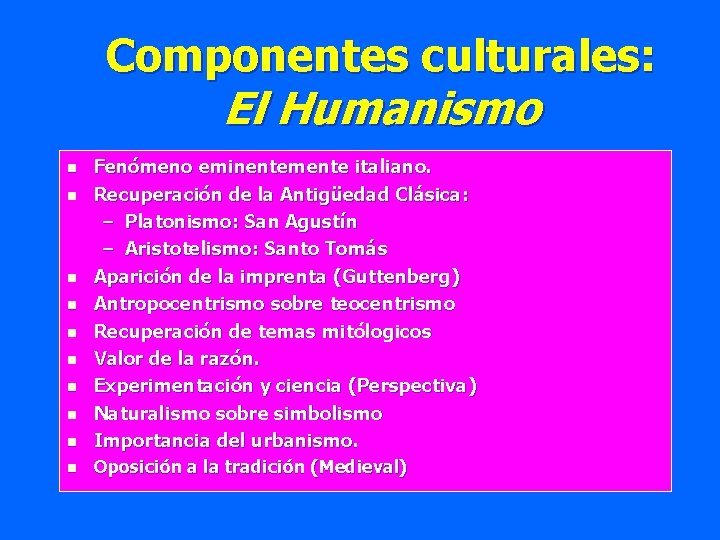 Componentes culturales:
El Humanismo

- Fenómeno eminentemente italiano.
- Recuperación de la Antigüedad Clásica:
  – Platonismo: San Agustín
  – Aristotelismo: Santo Tomás
- Aparición de la imprenta (Guttenberg)
- Antropocentrismo sobre teocentrismo
- Recuperación de temas mitólogicos
- Valor de la razón.
- Experimentación y ciencia (Perspectiva)
- Naturalismo sobre simbolismo
- Importancia del urbanismo.
- Oposición a la tradición (Medieval)